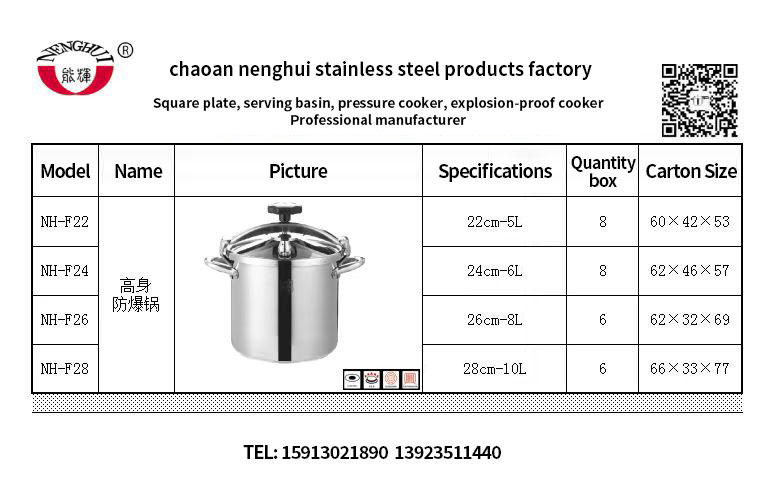 NENGHUI ®
能輝

chaoan nenghui stainless steel products factory

Square plate, serving basin, pressure cooker, explosion-proof cooker
Professional manufacturer

| Model | Name | Picture | Specifications | Quantity box | Carton Size |
|---|---|---|---|---|---|
| NH-F22 | 高身防爆锅 | | 22cm-5L | 8 | 60×42×53 |
| NH-F24 | | | 24cm-6L | 8 | 62×46×57 |
| NH-F26 | | | 26cm-8L | 6 | 62×32×69 |
| NH-F28 | | | 28cm-10L | 6 | 66×33×77 |

TEL: 15913021890 13923511440